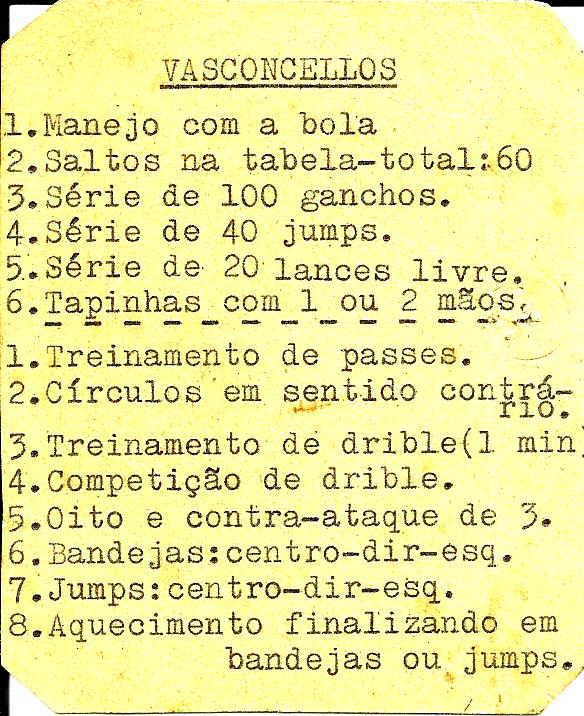 VASCONCELLOS

1.Manejo com a bola
2.Saltos na tabela-total:60
3.Série de 100 ganchos.
4.Série de 40 jumps.
5.Série de 20 lances livre.
6.Tapinhas com 1 ou 2 mãos.

1.Treinamento de passes.
2.Círculos em sentido contrário.
3.Treinamento de drible(1 min)
4.Competição de drible.
5.Oito e contra-ataque de 3.
6.Bandejas:centro-dir-esq.
7.Jumps:centro-dir-esq.
8.Aquecimento finalizando em bandejas ou jumps.